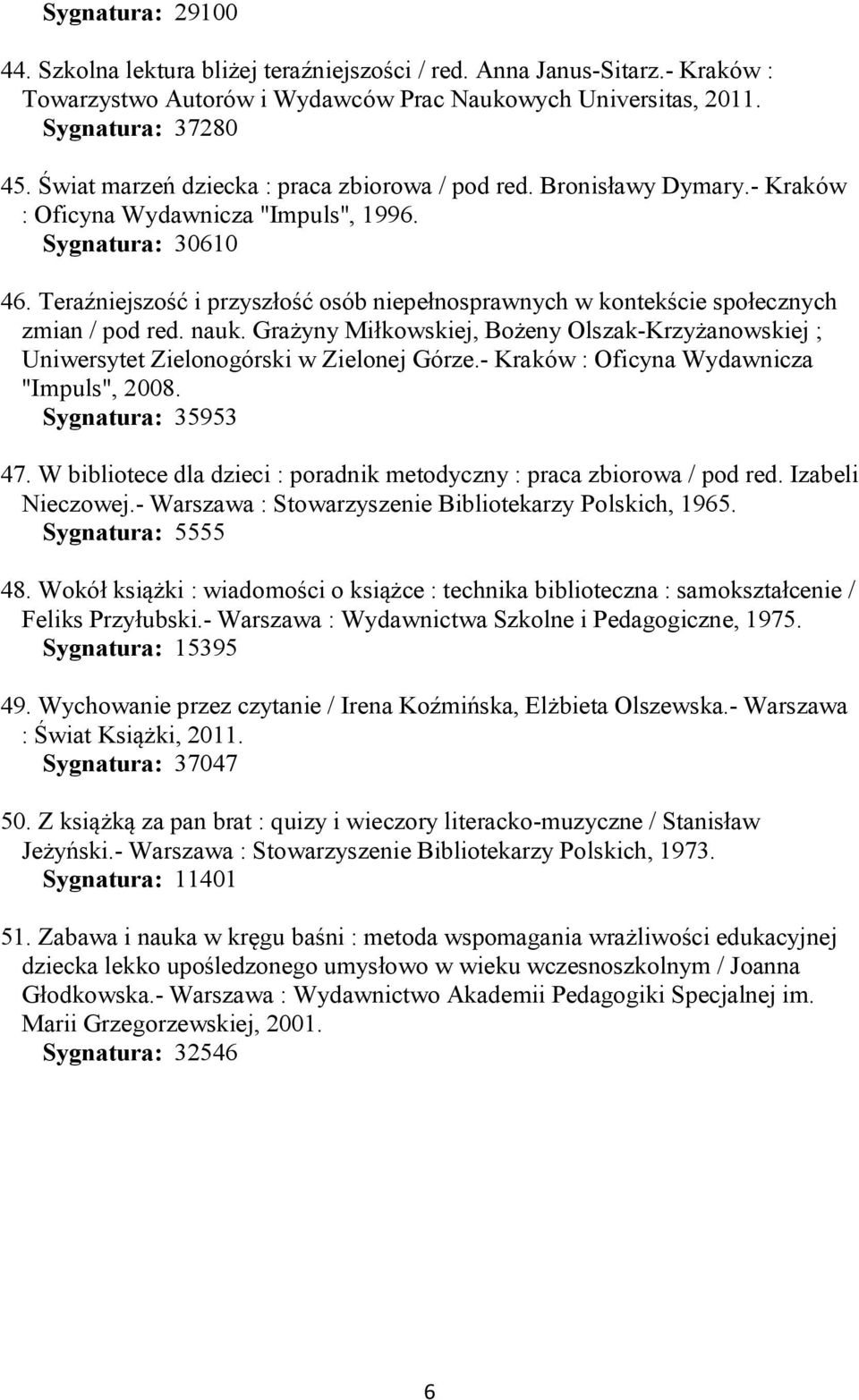 Sygnatura: 29100

44. Szkolna lektura bliżej teraźniejszości / red. Anna Janus-Sitarz.- Kraków : Towarzystwo Autorów i Wydawców Prac Naukowych Universitas, 2011.
Sygnatura: 37280

45. Świat marzeń dziecka : praca zbiorowa / pod red. Bronisławy Dymary.- Kraków : Oficyna Wydawnicza "Impuls", 1996.
Sygnatura: 30610

46. Teraźniejszość i przyszłość osób niepełnosprawnych w kontekście społecznych zmian / pod red. nauk. Grażyny Miłkowskiej, Bożeny Olszak-Krzyżanowskiej ; Uniwersytet Zielonogórski w Zielonej Górze.- Kraków : Oficyna Wydawnicza "Impuls", 2008.
Sygnatura: 35953

47. W bibliotece dla dzieci : poradnik metodyczny : praca zbiorowa / pod red. Izabeli Nieczowej.- Warszawa : Stowarzyszenie Bibliotekarzy Polskich, 1965.
Sygnatura: 5555

48. Wokół książki : wiadomości o książce : technika biblioteczna : samokształcenie / Feliks Przyłubski.- Warszawa : Wydawnictwa Szkolne i Pedagogiczne, 1975.
Sygnatura: 15395

49. Wychowanie przez czytanie / Irena Koźmińska, Elżbieta Olszewska.- Warszawa : Świat Książki, 2011.
Sygnatura: 37047

50. Z książką za pan brat : quizy i wieczory literacko-muzyczne / Stanisław Jeżyński.- Warszawa : Stowarzyszenie Bibliotekarzy Polskich, 1973.
Sygnatura: 11401

51. Zabawa i nauka w kręgu baśni : metoda wspomagania wrażliwości edukacyjnej dziecka lekko upośledzonego umysłowo w wieku wczesnoszkolnym / Joanna Głodkowska.- Warszawa : Wydawnictwo Akademii Pedagogiki Specjalnej im. Marii Grzegorzewskiej, 2001.
Sygnatura: 32546

6